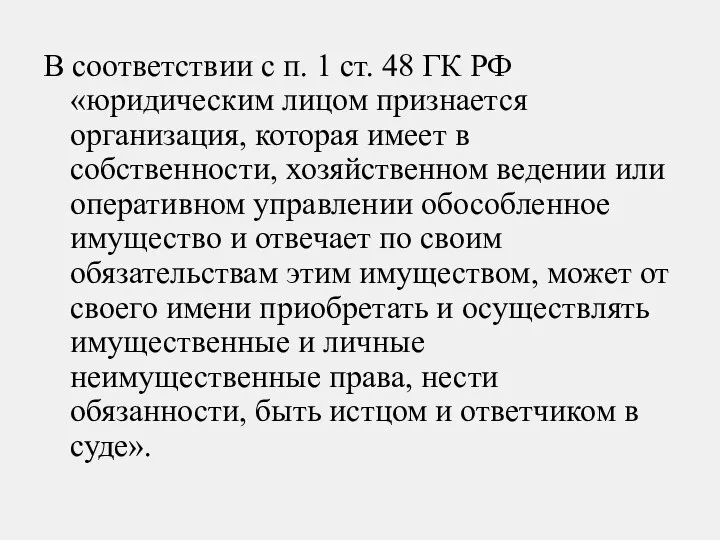 В соответствии с п. 1 ст. 48 ГК РФ «юридическим лицом признается организация, которая имеет в собственности, хозяйственном ведении или оперативном управлении обособленное имущество и отвечает по своим обязательствам этим имуществом, может от своего имени приобретать и осуществлять имущественные и личные неимущественные права, нести обязанности, быть истцом и ответчиком в суде».